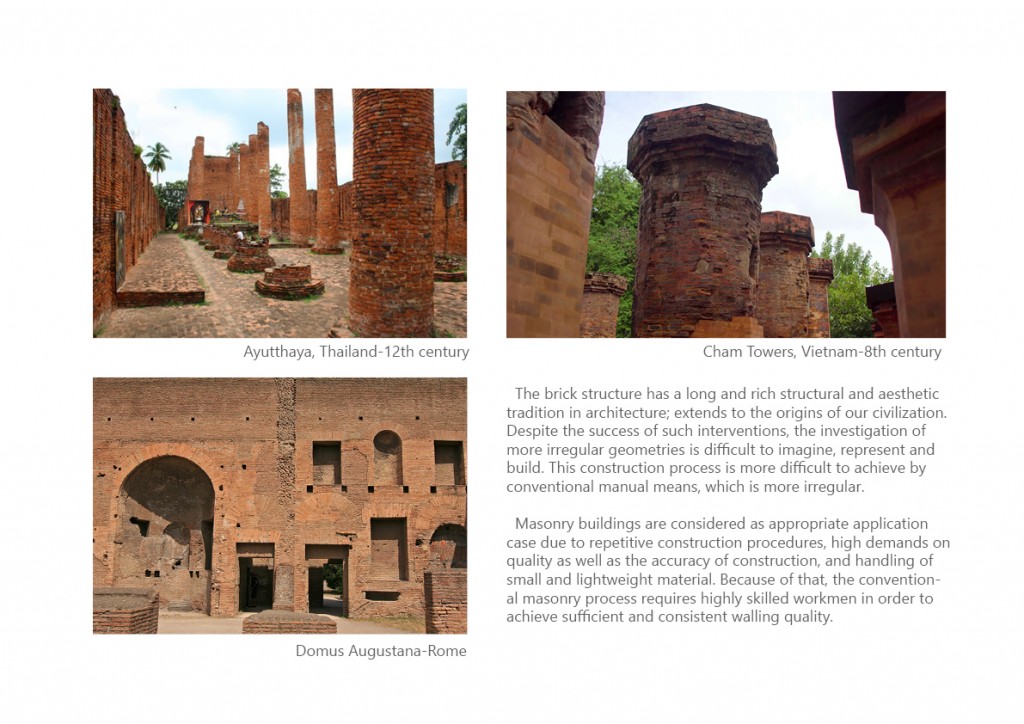 Ayutthaya, Thailand-12th century

Cham Towers, Vietnam-8th century

Domus Augustana-Rome

The brick structure has a long and rich structural and aesthetic tradition in architecture; extends to the origins of our civilization. Despite the success of such interventions, the investigation of more irregular geometries is difficult to imagine, represent and build. This construction process is more difficult to achieve by conventional manual means, which is more irregular.

Masonry buildings are considered as appropriate application case due to repetitive construction procedures, high demands on quality as well as the accuracy of construction, and handling of small and lightweight material. Because of that, the conventional masonry process requires highly skilled workmen in order to achieve sufficient and consistent walling quality.